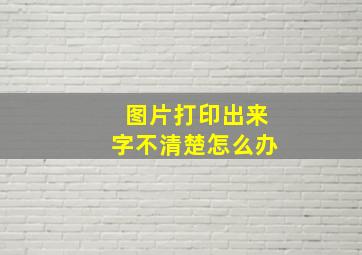 图片打印出来
字不清楚怎么办